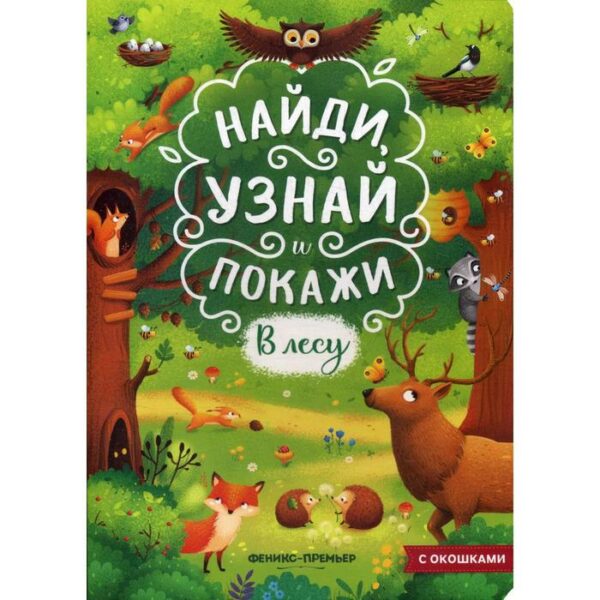 НАЙДИ, УЗНАЙ и ПОКАЖИ

В лесу

ФЕНИКС-ПРЕМЬЕР

С ОКОШКАМИ